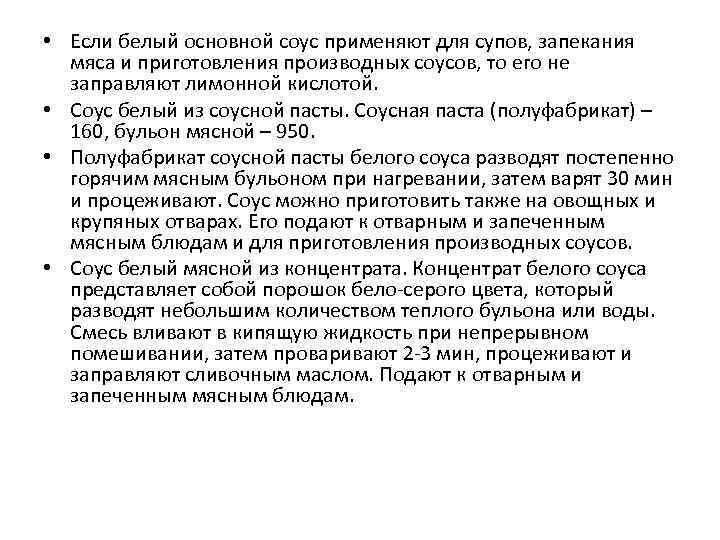 • Если белый основной соус применяют для супов, запекания мяса и приготовления производных соусов, то его не заправляют лимонной кислотой.

• Соус белый из соусной пасты. Соусная паста (полуфабрикат) – 160, бульон мясной – 950.

• Полуфабрикат соусной пасты белого соуса разводят постепенно горячим мясным бульоном при нагревании, затем варят 30 мин и процеживают. Соус можно приготовить также на овощных и крупяных отварах. Его подают к отварным и запеченным мясным блюдам и для приготовления производных соусов.

• Соус белый мясной из концентрата. Концентрат белого соуса представляет собой порошок бело-серого цвета, который разводят небольшим количеством теплого бульона или воды. Смесь вливают в кипящую жидкость при непрерывном помешивании, затем проваривают 2-3 мин, процеживают и заправляют сливочным маслом. Подают к отварным и запеченным мясным блюдам.